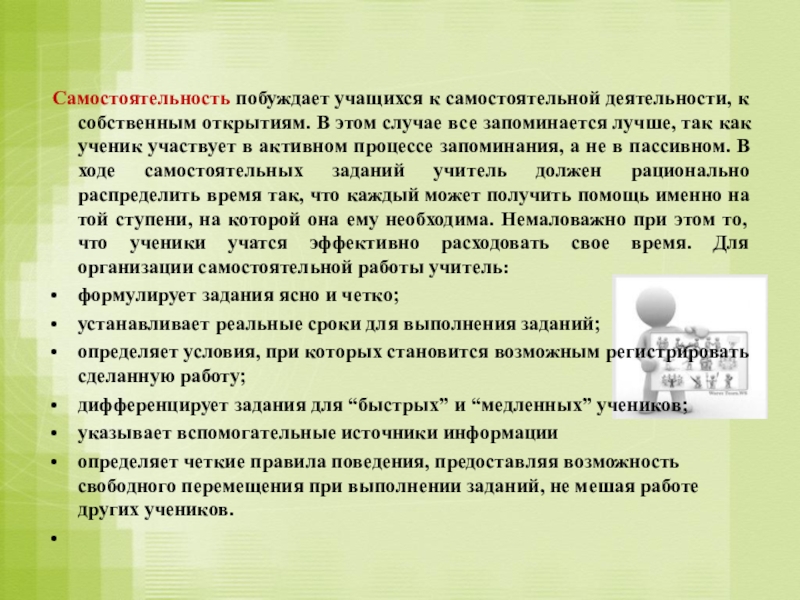 Самостоятельность побуждает учащихся к самостоятельной деятельности, к собственным открытиям. В этом случае все запоминается лучше, так как ученик участвует в активном процессе запоминания, а не в пассивном. В ходе самостоятельных заданий учитель должен рационально распределить время так, что каждый может получить помощь именно на той ступени, на которой она ему необходима. Немаловажно при этом то, что ученики учатся эффективно расходовать свое время. Для организации самостоятельной работы учитель:

• формулирует задания ясно и четко;
• устанавливает реальные сроки для выполнения заданий;
• определяет условия, при которых становится возможным регистрировать сделанную работу;
• дифференцирует задания для "быстрых" и "медленных" учеников;
• указывает вспомогательные источники информации
• определяет четкие правила поведения, предоставляя возможность свободного перемещения при выполнении заданий, не мешая работе других учеников.
•